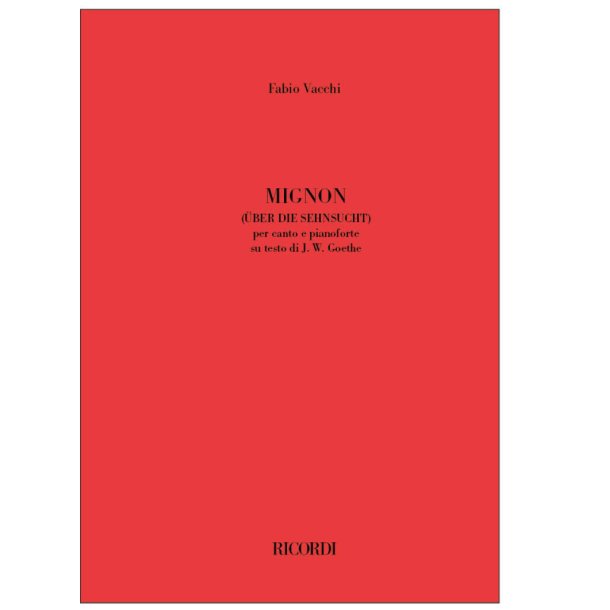 Fabio Vacchi

MIGNON
(ÜBER DIE SEHNSUCHT)
per canto e pianoforte
su testo di J. W. Goethe

RICORDI